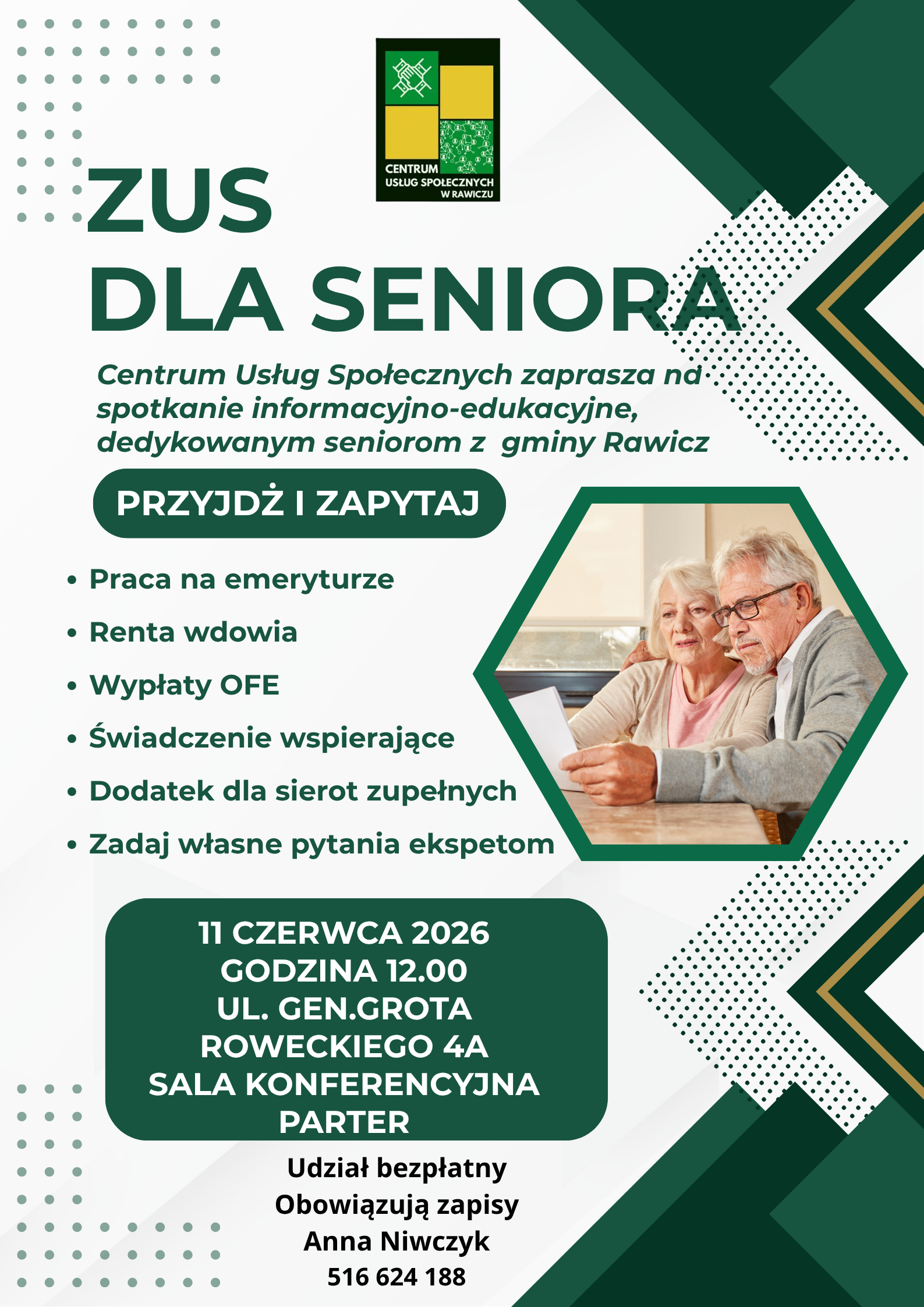 CENTRUM
USŁUG SPOŁECZNYCH
W RAWICZU

ZUS
DLA SENIORA

Centrum Usług Społecznych zaprasza na spotkanie informacyjno-edukacyjne, dedykowanym seniorom z gminy Rawicz

PRZYJDŹ I ZAPYTAJ

• Praca na emeryturze
• Renta wdowia
• Wypłaty OFE
• Świadczenie wspierające
• Dodatek dla sierot zupełnych
• Zadaj własne pytania ekspetom

11 CZERWCA 2026
GODZINA 12.00
UL. GEN.GROTA ROWECKIEGO 4A
SALA KONFERENCYJNA PARTER

Udział bezpłatny
Obowiązują zapisy
Anna Niwczyk
516 624 188